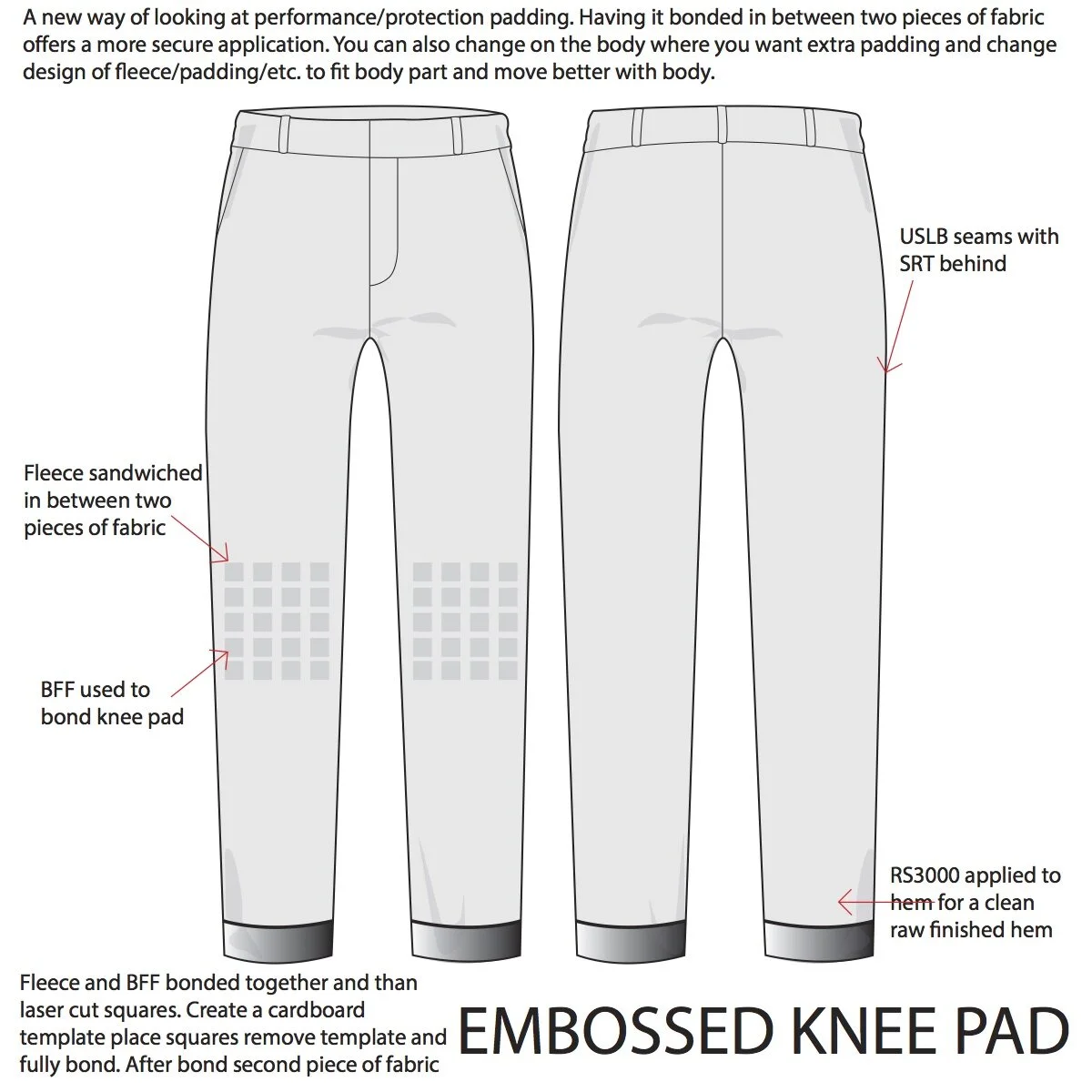 A new way of looking at performance/protection padding. Having it bonded in between two pieces of fabric offers a more secure application. You can also change on the body where you want extra padding and change design of fleece/padding/etc. to fit body part and move better with body.

USLB seams with SRT behind

Fleece sandwiched in between two pieces of fabric

BFF used to bond knee pad

RS3000 applied to hem for a clean raw finished hem

Fleece and BFF bonded together and than laser cut squares. Create a cardboard template place squares remove template and fully bond. After bond second piece of fabric

EMBOSSED KNEE PAD